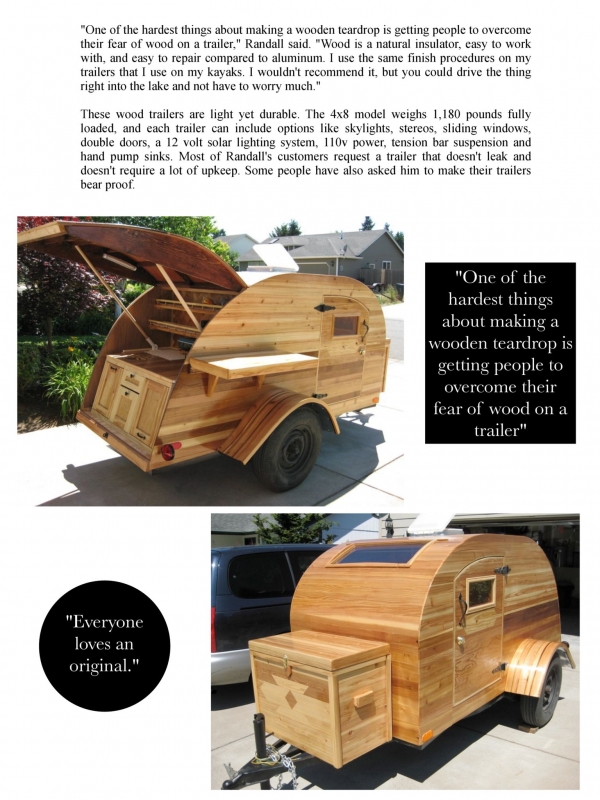 "One of the hardest things about making a wooden teardrop is getting people to overcome their fear of wood on a trailer," Randall said. "Wood is a natural insulator, easy to work with, and easy to repair compared to aluminum. I use the same finish procedures on my trailers that I use on my kayaks. I wouldn't recommend it, but you could drive the thing right into the lake and not have to worry much."

These wood trailers are light yet durable. The 4x8 model weighs 1,180 pounds fully loaded, and each trailer can include options like skylights, stereos, sliding windows, double doors, a 12 volt solar lighting system, 110v power, tension bar suspension and hand pump sinks. Most of Randall's customers request a trailer that doesn't leak and doesn't require a lot of upkeep. Some people have also asked him to make their trailers bear proof.

"One of the hardest things about making a wooden teardrop is getting people to overcome their fear of wood on a trailer"

"Everyone loves an original."